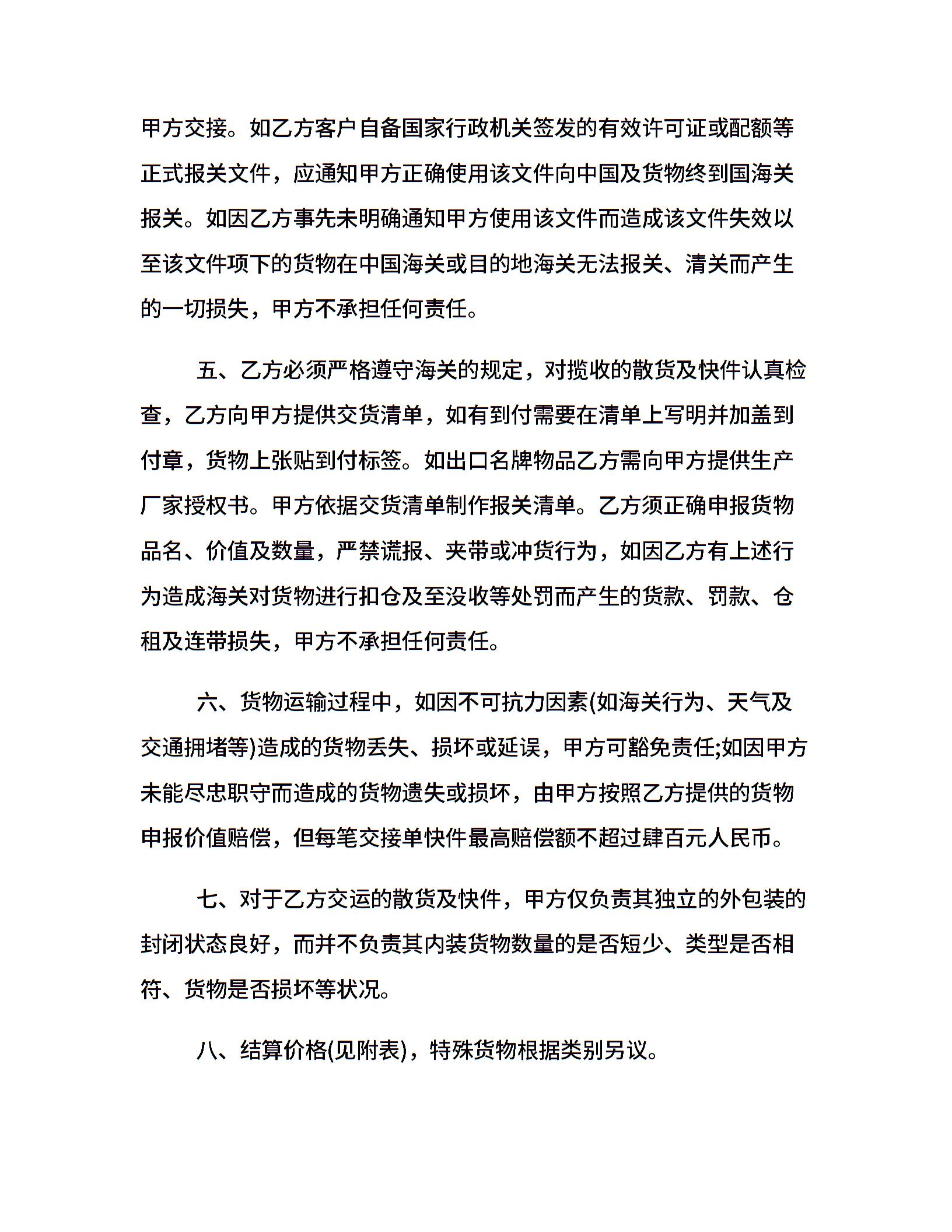 甲方交接。如乙方客户自备国家行政机关签发的有效许可证或配额等正式报关文件，应通知甲方正确使用该文件向中国及货物终到国海关报关。如因乙方事先未明确通知甲方使用该文件而造成该文件失效以至该文件项下的货物在中国海关或目的地海关无法报关、清关而产生的一切损失，甲方不承担任何责任。

五、乙方必须严格遵守海关的规定，对揽收的散货及快件认真检查，乙方向甲方提供交货清单，如有到付需要在清单上写明并加盖到付章，货物上张贴到付标签。如出口名牌物品乙方需向甲方提供生产厂家授权书。甲方依据交货清单制作报关清单。乙方须正确申报货物品名、价值及数量，严禁谎报、夹带或冲货行为，如因乙方有上述行为造成海关对货物进行扣仓及至没收等处罚而产生的货款、罚款、仓租及连带损失，甲方不承担任何责任。

六、货物运输过程中，如因不可抗力因素(如海关行为、天气及交通拥堵等)造成的货物丢失、损坏或延误，甲方可豁免责任;如因甲方未能尽忠职守而造成的货物遗失或损坏，由甲方按照乙方提供的货物申报价值赔偿，但每笔交接单快件最高赔偿额不超过肆百元人民币。

七、对于乙方交运的散货及快件，甲方仅负责其独立的外包装的封闭状态良好，而并不负责其内装货物数量的是否短少、类型是否相符、货物是否损坏等状况。

八、结算价格(见附表)，特殊货物根据类别另议。